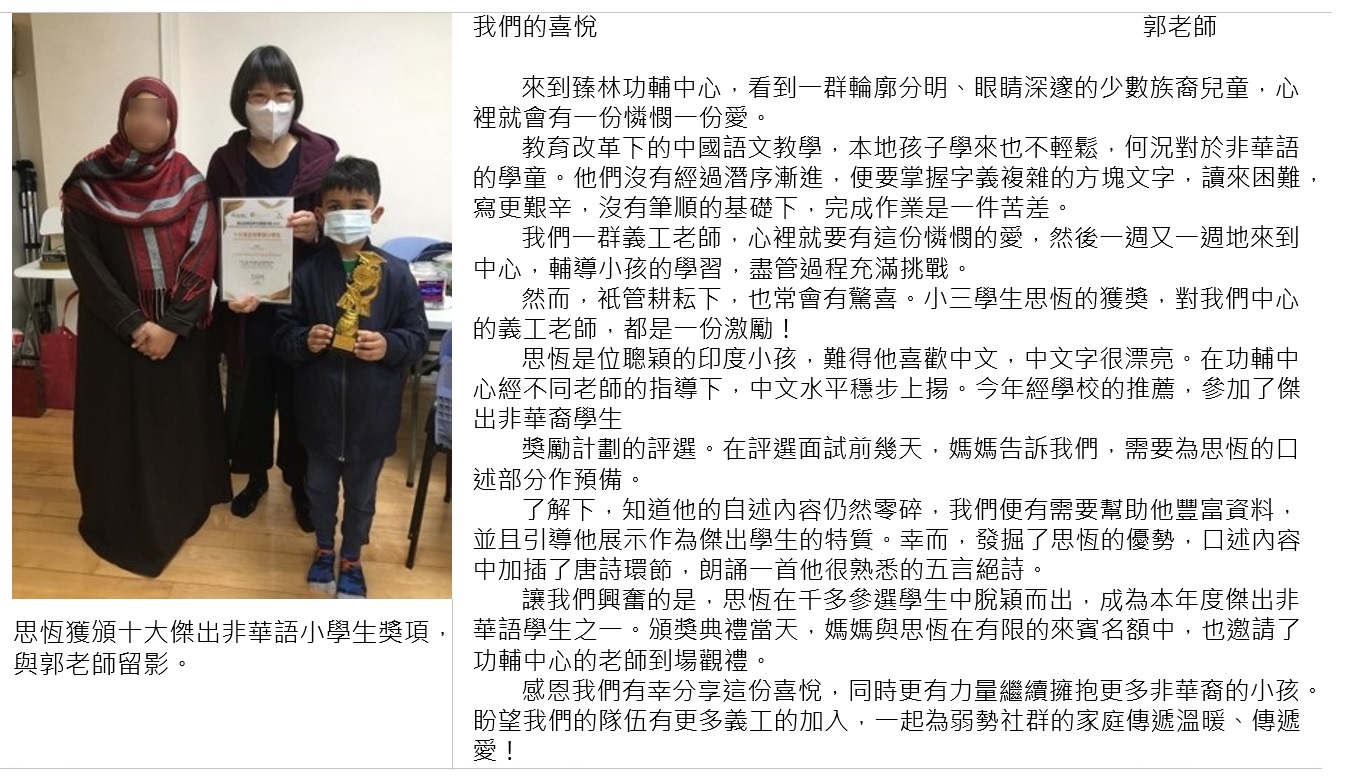 思恆獲頒十大傑出非華語小學生獎項，與郭老師留影。

我們的喜悅 郭老師

來到臻林功輔中心，看到一群輪廓分明、眼睛深邃的少數族裔兒童，心裡就會有一份憐憫一份愛。

教育改革下的中國語文教學，本地孩子學來也不輕鬆，何況對於非華語的學童。他們沒有經過潛序漸進，便要掌握字義複雜的方塊文字，讀來困難，寫更艱辛，沒有筆順的基礎下，完成作業是一件苦差。

我們一群義工老師，心裡就要有這份憐憫的愛，然後一週又一週地來到中心，輔導小孩的學習，盡管過程充滿挑戰。

然而，祇管耕耘下，也常會有驚喜。小三學生思恆的獲獎，對我們中心的義工老師，都是一份激勵！

思恆是位聰穎的印度小孩，難得他喜歡中文，中文字很漂亮。在功輔中心經不同老師的指導下，中文水平穩步上揚。今年經學校的推薦，參加了傑出非華裔學生

獎勵計劃的評選。在評選面試前幾天，媽媽告訴我們，需要為思恆的口述部分作預備。

了解下，知道他的自述內容仍然零碎，我們便有需要幫助他豐富資料，並且引導他展示作為傑出學生的特質。幸而，發掘了思恆的優勢，口述內容中加插了唐詩環節，朗誦一首他很熟悉的五言絕詩。

讓我們興奮的是，思恆在千多參選學生中脫穎而出，成為本年度傑出非華語學生之一。頒獎典禮當天，媽媽與思恆在有限的來賓名額中，也邀請了功輔中心的老師到場觀禮。

感恩我們有幸分享這份喜悅，同時更有力量繼續擁抱更多非華裔的小孩。盼望我們的隊伍有更多義工的加入，一起為弱勢社群的家庭傳遞溫暖、傳遞愛！